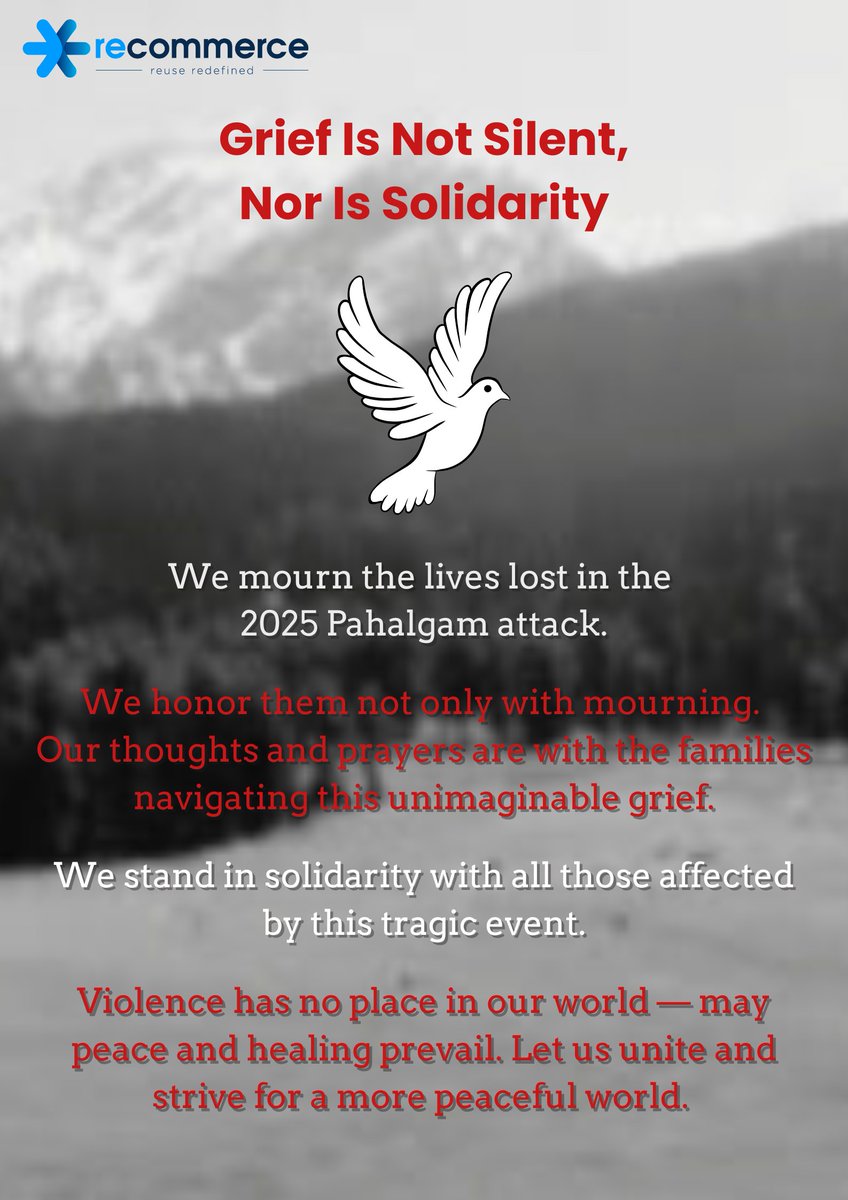 recommerce
reuse redefined

Grief Is Not Silent, Nor Is Solidarity

We mourn the lives lost in the 2025 Pahalgam attack.

We honor them not only with mourning. Our thoughts and prayers are with the families navigating this unimaginable grief.

We stand in solidarity with all those affected by this tragic event.

Violence has no place in our world — may peace and healing prevail. Let us unite and strive for a more peaceful world.